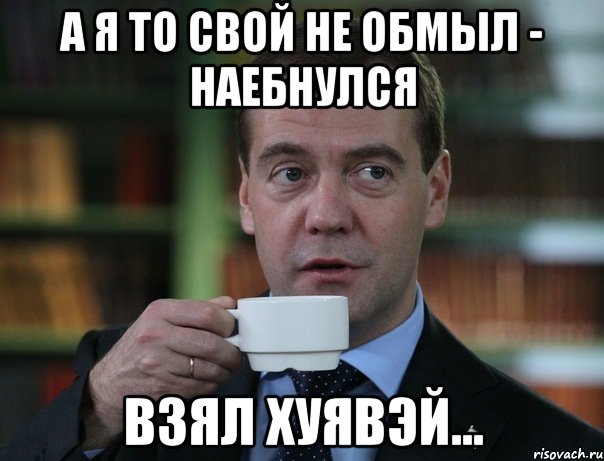 А Я ТО СВОЙ НЕ ОБМЫЛ - НАЕБНУЛСЯ

ВЗЯЛ ХУЯВЭЙ...

risovach.ru